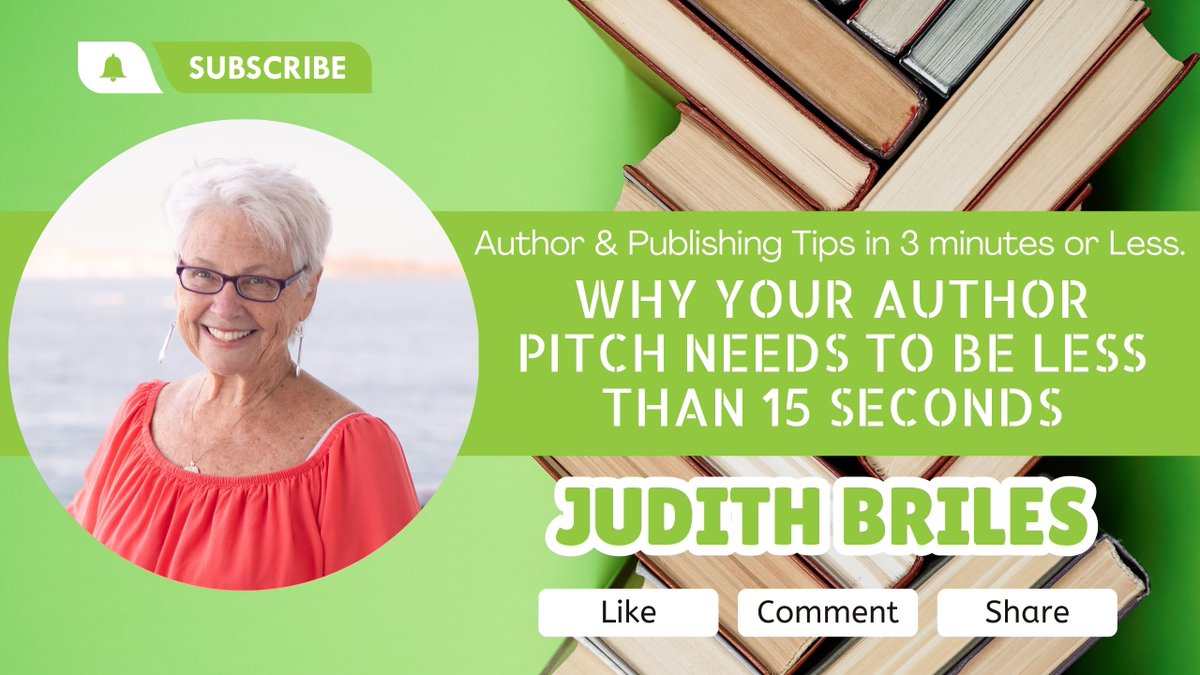 SUBSCRIBE

Author & Publishing Tips in 3 minutes or Less.

WHY YOUR AUTHOR PITCH NEEDS TO BE LESS THAN 15 SECONDS

JUDITH BRILES

Like

Comment

Share